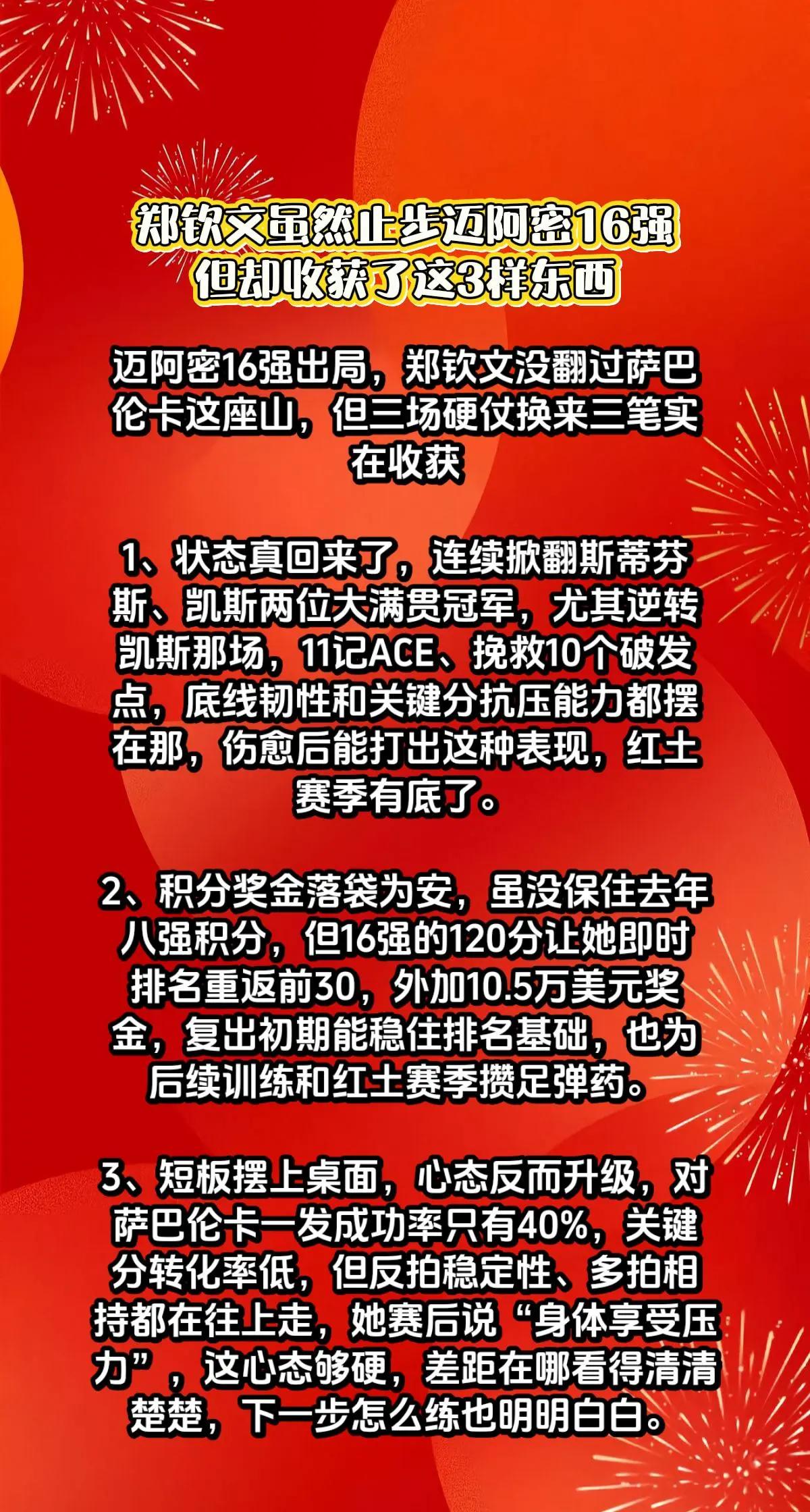 郑钦文虽然止步迈阿密16强
但却收获了这3样东西

迈阿密16强出局，郑钦文没翻过萨巴伦卡这座山，但三场硬仗换来三笔实在收获

1、状态真回来了，连续掀翻斯蒂芬斯、凯斯两位大满贯冠军，尤其逆转凯斯那场，11记ACE、挽救10个破发点，底线韧性和关键分抗压能力都摆在那，伤愈后能打出这种表现，红土赛季有底了。

2、积分奖金落袋为安，虽没保住去年八强积分，但16强的120分让她即时排名重返前30，外加10.5万美元奖金，复出初期能稳住排名基础，也为后续训练和红土赛季攒足弹药。

3、短板摆上桌面，心态反而升级，对萨巴伦卡一发成功率只有40%，关键分转化率低，但反拍稳定性、多拍相持都在往上走，她赛后说“身体享受压力”，这心态够硬，差距在哪看得清清楚楚，下一步怎么练也明明白白。